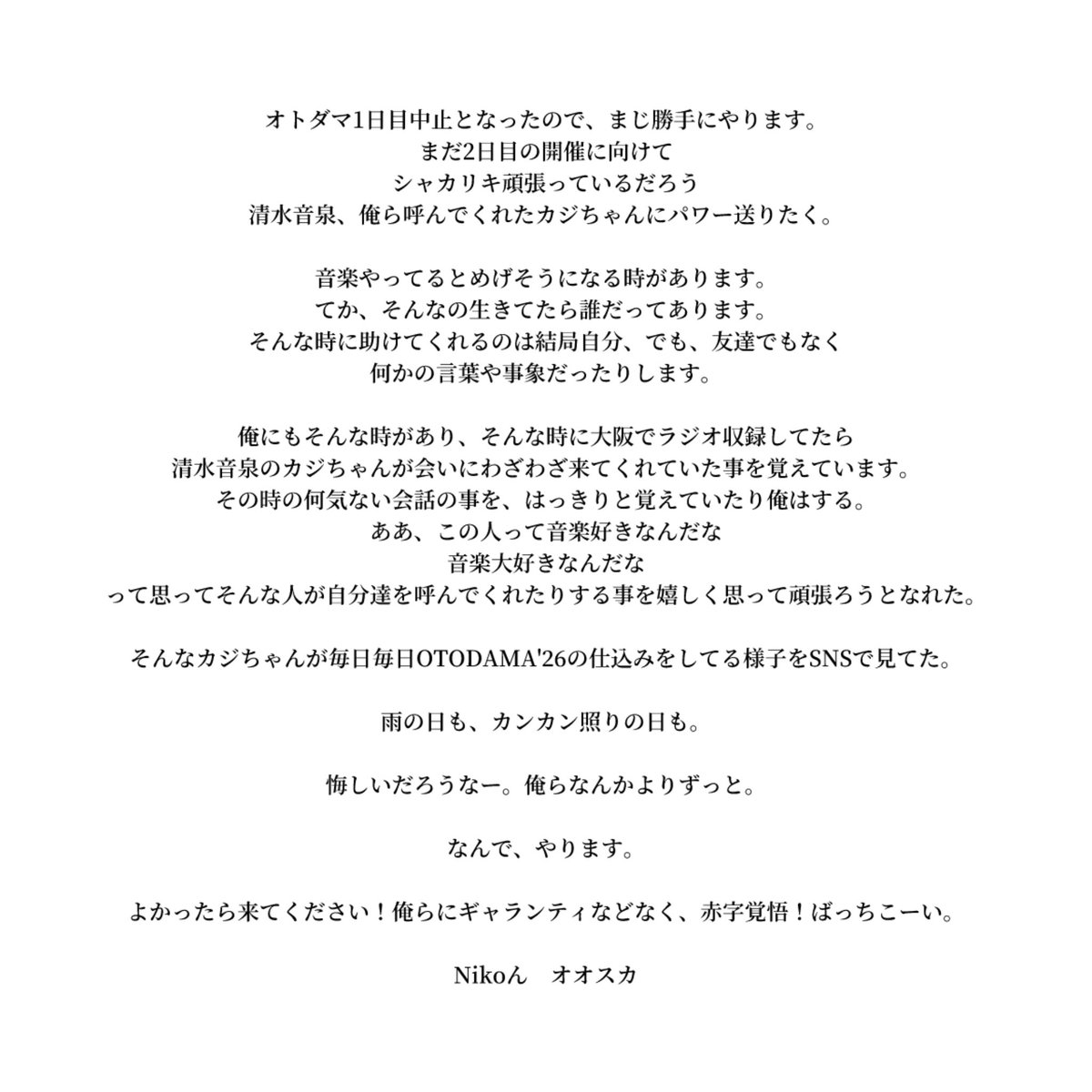 オトダマ1日目中止となったので、まじ勝手にやります。
まだ2日目の開催に向けて
シャカリキ頑張っているだろう
清水音泉、俺ら呼んでくれたカジちゃんにパワー送りたく。

音楽やってるとめげそうになる時があります。
てか、そんなの生きてたら誰だってあります。
そんな時に助けてくれるのは結局自分、でも、友達でもなく
何かの言葉や事象だったりします。

俺にもそんな時があり、そんな時に大阪でラジオ収録してたら
清水音泉のカジちゃんが会いにわざわざ来てくれていた事を覚えています。
その時の何気ない会話の事を、はっきりと覚えていたり俺はする。
ああ、この人って音楽好きなんだな
音楽大好きなんだな
って思ってそんな人が自分達を呼んでくれたりする事を嬉しく思って頑張ろうとなれた。

そんなカジちゃんが毎日毎日OTODAMA'26の仕込みをしてる様子をSNSで見てた。

雨の日も、カンカン照りの日も。

悔しいだろうなー。俺らなんかよりずっと。

なんで、やります。

よかったら来てください！俺らにギャランティなどなく、赤字覚悟！ばっちこーい。

Nikoん　オオスカ